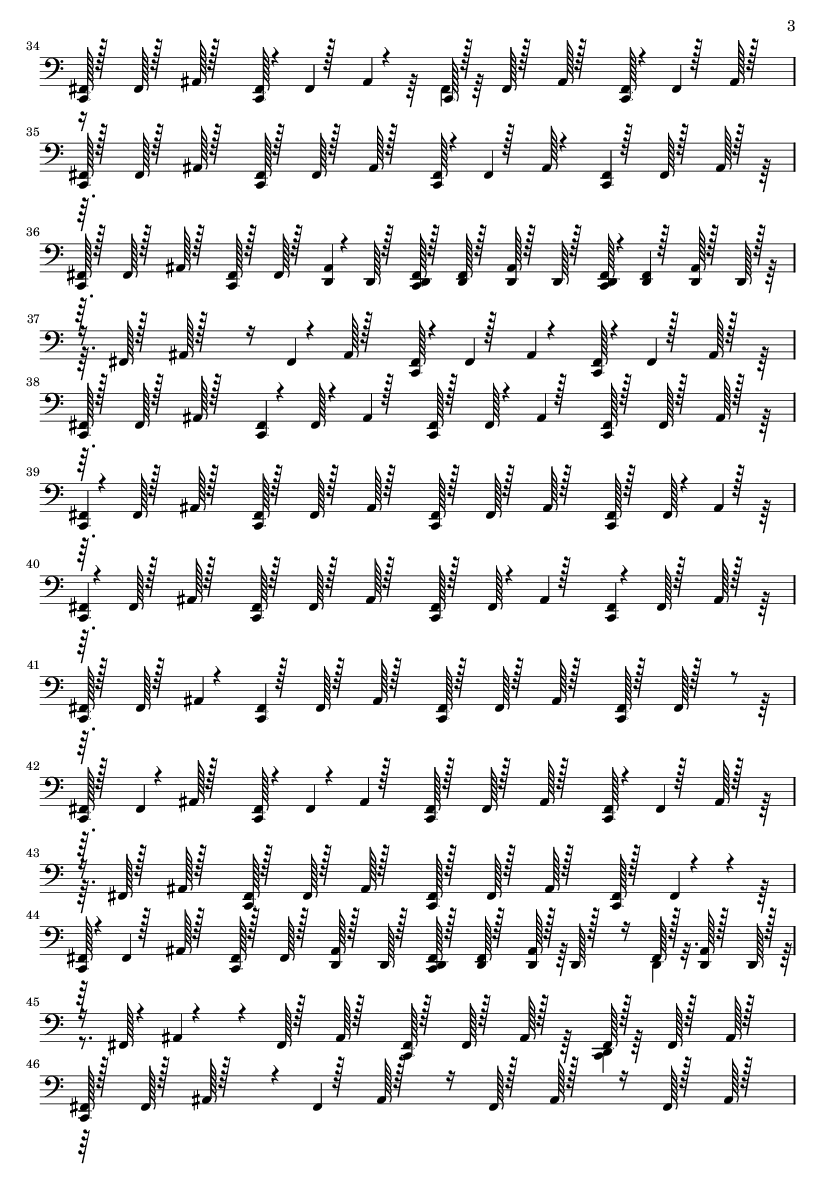 3

34

35

36

37

38

39

40

41

42

43

44

45

46